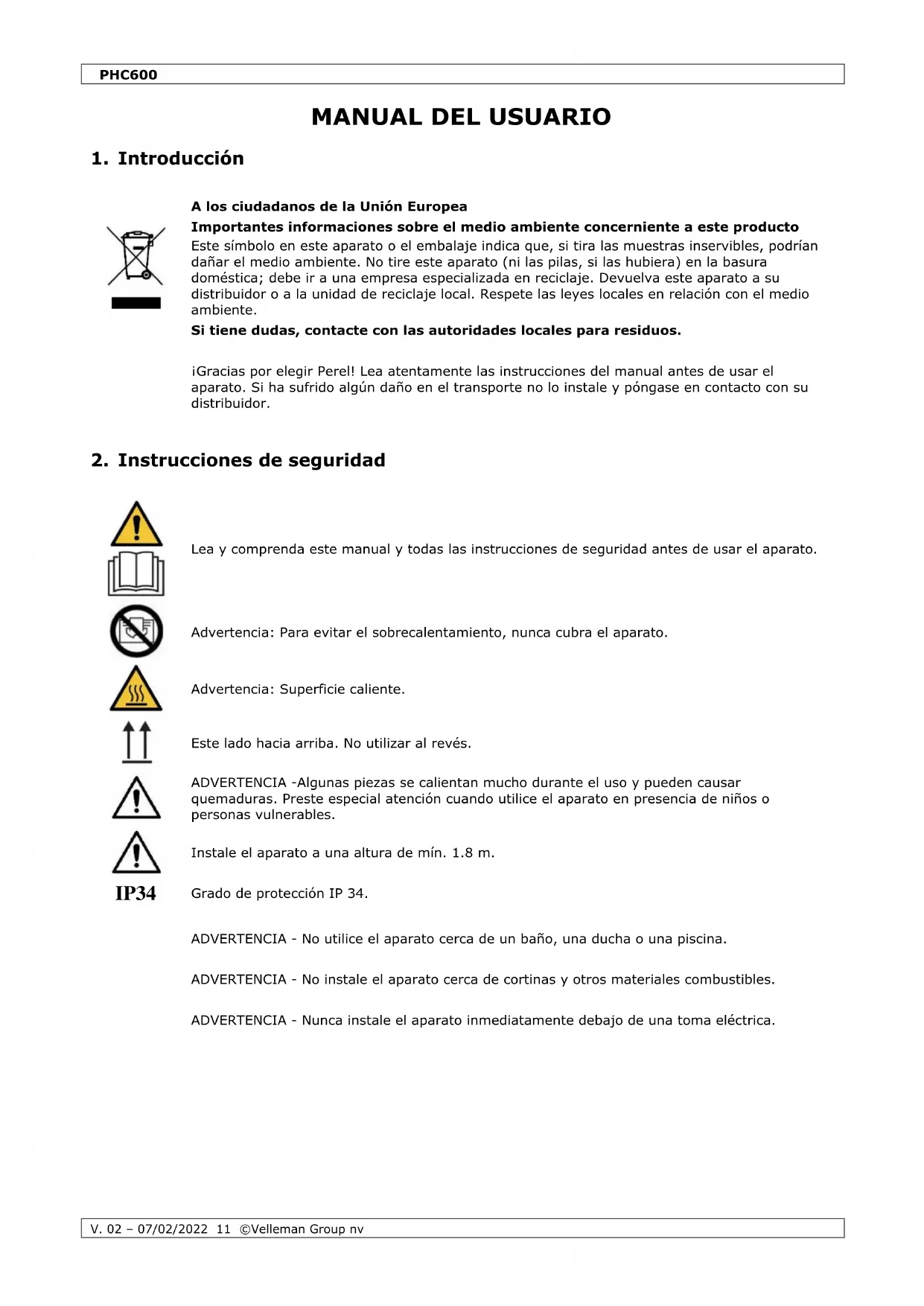 PHC600

MANUAL DEL USUARIO

1. Introducción

A los ciudadanos de la Unión Europea

Importantes informaciones sobre el medio ambiente concerniente a este producto

Este símbolo en este aparato o el embalaje indica que, si tira las muestras inservibles, podrían dañar el medio ambiente. No tire este aparato (ni las pilas, si las hubiera) en la basura doméstica; debe ir a una empresa especializada en reciclaje. Devuelva este aparato a su distribuidor o a la unidad de reciclaje local. Respete las leyes locales en relación con el medio ambiente.

Si tiene dudas, contacte con las autoridades locales para residuos.

¡Gracias por elegir Perel! Lea atentamente las instrucciones del manual antes de usar el aparato. Si ha sufrido algún daño en el transporte no lo instale y póngase en contacto con su distribuidor.

2. Instrucciones de seguridad

Lea y comprenda este manual y todas las instrucciones de seguridad antes de usar el aparato.

Advertencia: Para evitar el sobrecalentamiento, nunca cubra el aparato.

Advertencia: Superficie caliente.

Este lado hacia arriba. No utilizar al revés.

ADVERTENCIA -Algunas piezas se calientan mucho durante el uso y pueden causar quemaduras. Preste especial atención cuando utilice el aparato en presencia de niños o personas vulnerables.

Instale el aparato a una altura de mín. 1.8 m.

IP34

Grado de protección IP 34.

ADVERTENCIA - No utilice el aparato cerca de un baño, una ducha o una piscina.

ADVERTENCIA - No instale el aparato cerca de cortinas y otros materiales combustibles.

ADVERTENCIA - Nunca instale el aparato inmediatamente debajo de una toma eléctrica.

V. 02 – 07/02/2022 11 ©Velleman Group nv